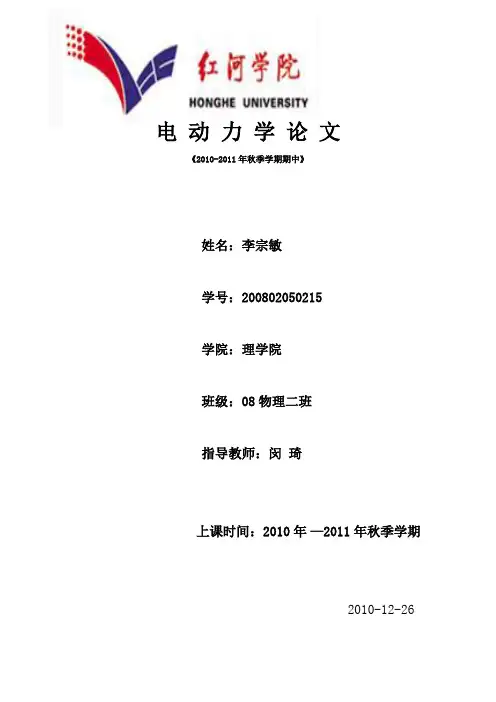 红河学院
HONGHE UNIVERSITY

电动力学论文

《2010-2011年秋季学期期中》

姓名：李宗敏

学号：200802050215

学院：理学院

班级：08物理二班

指导教师：闵 琦

上课时间：2010年—2011年秋季学期

2010-12-26